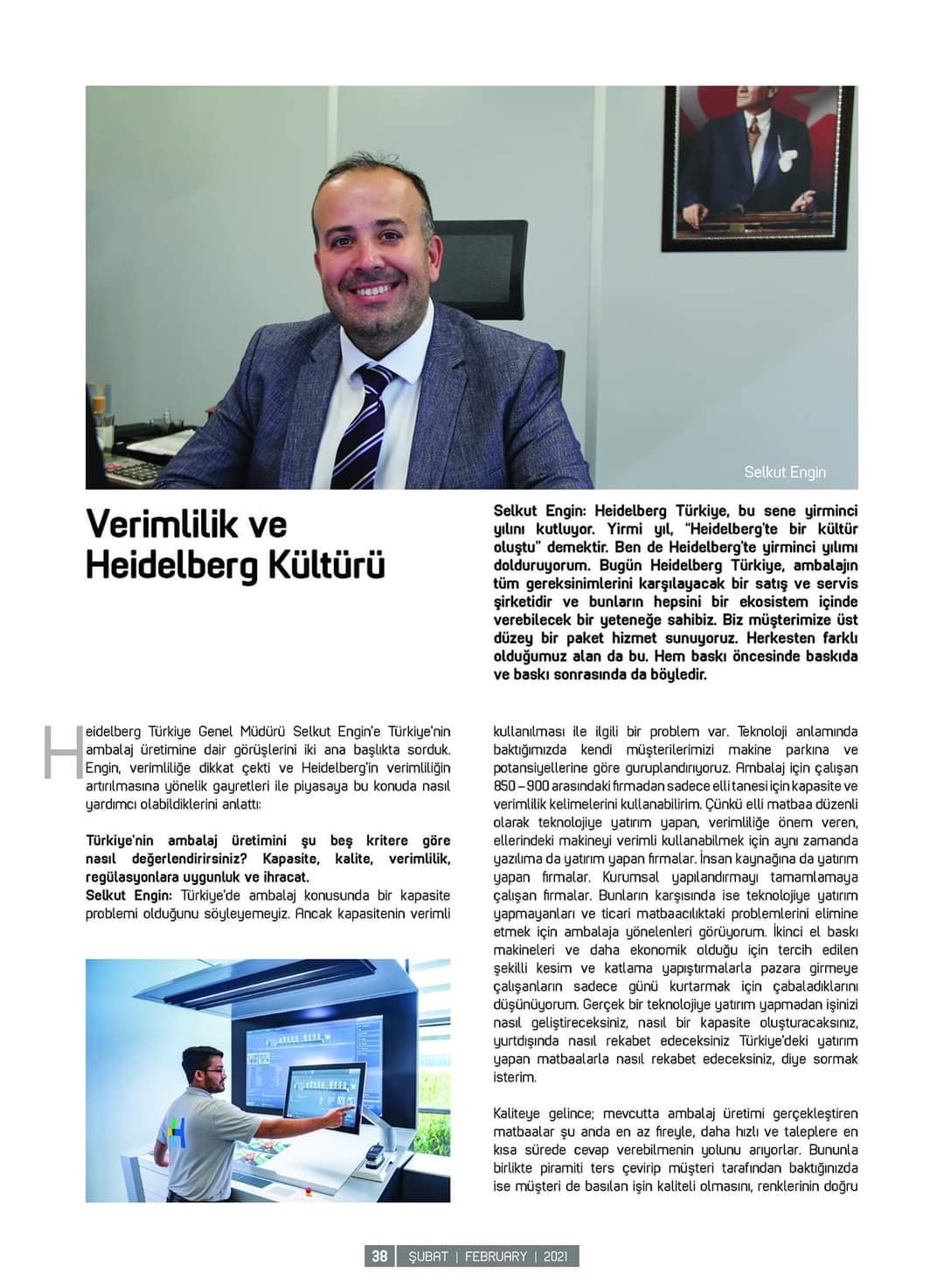 Selkut Engin

Verimlilik ve Heidelberg Kültürü

Selkut Engin: Heidelberg Türkiye, bu sene yirminci yılını kutluyor. Yirmi yıl, "Heidelberg'te bir kültür oluştu" demektir. Ben de Heidelberg'te yirminci yılımı dolduruyorum. Bugün Heidelberg Türkiye, ambalajın tüm gereksinimlerini karşılayacak bir satış ve servis şirketidir ve bunların hepsini bir ekosistem içinde verebilecek bir yeteneğe sahibiz. Biz müşterimize üst düzey bir paket hizmet sunuyoruz. Herkesten farklı olduğumuz alan da bu. Hem baskı öncesinde baskıda ve baskı sonrasında da böyledir.

Heidelberg Türkiye Genel Müdürü Selkut Engin'e Türkiye'nin ambalaj üretimine dair görüşlerini iki ana başlıkta sorduk. Engin, verimliliğe dikkat çekti ve Heidelberg'in verimliliğin artırılmasına yönelik gayretleri ile piyasaya bu konuda nasıl yardımcı olabildiklerini anlattı:

Türkiye'nin ambalaj üretimini şu beş kritere göre nasıl değerlendirirsiniz? Kapasite, kalite, verimlilik, regülasyonlara uygunluk ve ihracat.
Selkut Engin: Türkiye'de ambalaj konusunda bir kapasite problemi olduğunu söyleyemeyiz. Ancak kapasitenin verimli kullanılması ile ilgili bir problem var. Teknoloji anlamında baktığımızda kendi müşterilerimizi makine parkına ve potansiyellerine göre guruplandırıyoruz. Ambalaj için çalışan 850 – 900 arasındaki firmadan sadece elli tanesi için kapasite ve verimlilik kelimelerini kullanabilirim. Çünkü elli matbaa düzenli olarak teknolojiye yatırım yapan, verimliliğe önem veren, ellerindeki makineyi verimli kullanabilmek için aynı zamanda yazılıma da yatırım yapan firmalar. İnsan kaynağına da yatırım yapan firmalar. Kurumsal yapılandırmayı tamamlamaya çalışan firmalar. Bunların karşısında ise teknolojiye yatırım yapmayanları ve ticari matbaacılıktaki problemlerini elimine etmek için ambalaja yönelenleri görüyorum. İkinci el baskı makineleri ve daha ekonomik olduğu için tercih edilen şekilli kesim ve katlama yapıştırmalarla pazara girmeye çalışanların sadece günü kurtarmak için çabaladıklarını düşünüyorum. Gerçek bir teknolojiye yatırım yapmadan işinizi nasıl geliştireceksiniz, nasıl bir kapasite oluşturacaksınız, yurtdışında nasıl rekabet edeceksiniz Türkiye'deki yatırım yapan matbaalarla nasıl rekabet edeceksiniz, diye sormak isterim.

Kaliteye gelince; mevcutta ambalaj üretimi gerçekleştiren matbaalar şu anda en az fireyle, daha hızlı ve taleplere en kısa sürede cevap verebilmenin yolunu arıyorlar. Bununla birlikte piramiti ters çevirip müşteri tarafından baktığınızda ise müşteri de basılan işin kaliteli olmasını, renklerinin doğru

38 | ŞUBAT | FEBRUARY | 2021